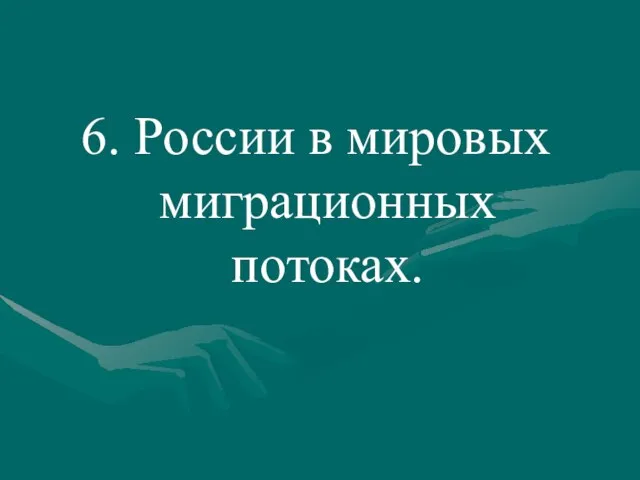 6. России в мировых миграционных потоках.